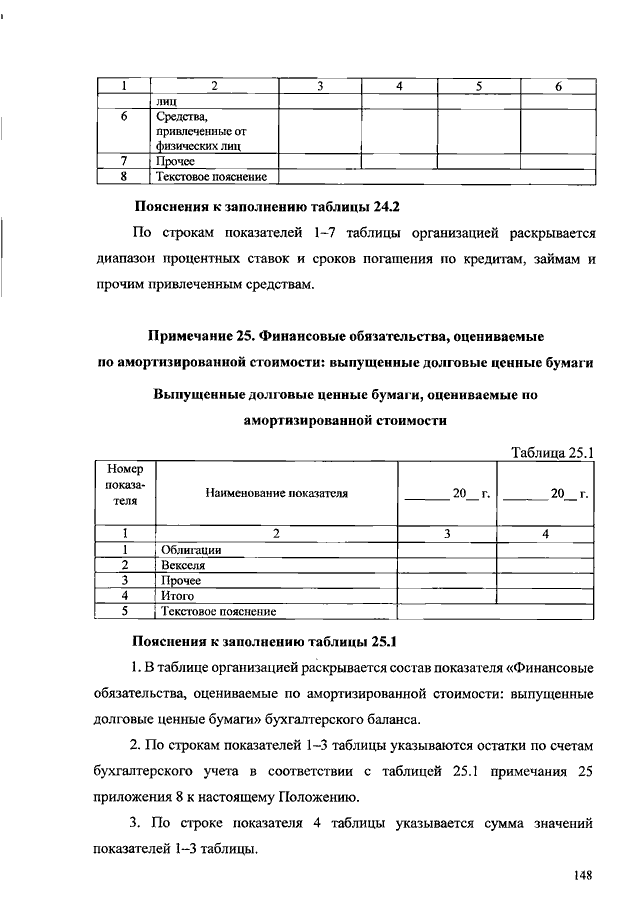 | 1 | 2 | 3 | 4 | 5 | 6 |
|---|---|---|---|---|---|
| | лиц | | | | |
| 6 | Средства, привлеченные от физических лиц | | | | |
| 7 | Прочее | | | | |
| 8 | Текстовое пояснение | | | | |

Пояснения к заполнению таблицы 24.2

По строкам показателей 1–7 таблицы организацией раскрывается диапазон процентных ставок и сроков погашения по кредитам, займам и прочим привлеченным средствам.

Примечание 25. Финансовые обязательства, оцениваемые по амортизированной стоимости: выпущенные долговые ценные бумаги

Выпущенные долговые ценные бумаги, оцениваемые по амортизированной стоимости

Таблица 25.1

| Номер показателя | Наименование показателя | ______ 20__ г. | ______ 20__ г. |
|---|---|---|---|
| 1 | 2 | 3 | 4 |
| 1 | Облигации | | |
| 2 | Векселя | | |
| 3 | Прочее | | |
| 4 | Итого | | |
| 5 | Текстовое пояснение | | |

Пояснения к заполнению таблицы 25.1

1. В таблице организацией раскрывается состав показателя «Финансовые обязательства, оцениваемые по амортизированной стоимости: выпущенные долговые ценные бумаги» бухгалтерского баланса.

2. По строкам показателей 1–3 таблицы указываются остатки по счетам бухгалтерского учета в соответствии с таблицей 25.1 примечания 25 приложения 8 к настоящему Положению.

3. По строке показателя 4 таблицы указывается сумма значений показателей 1–3 таблицы.

148